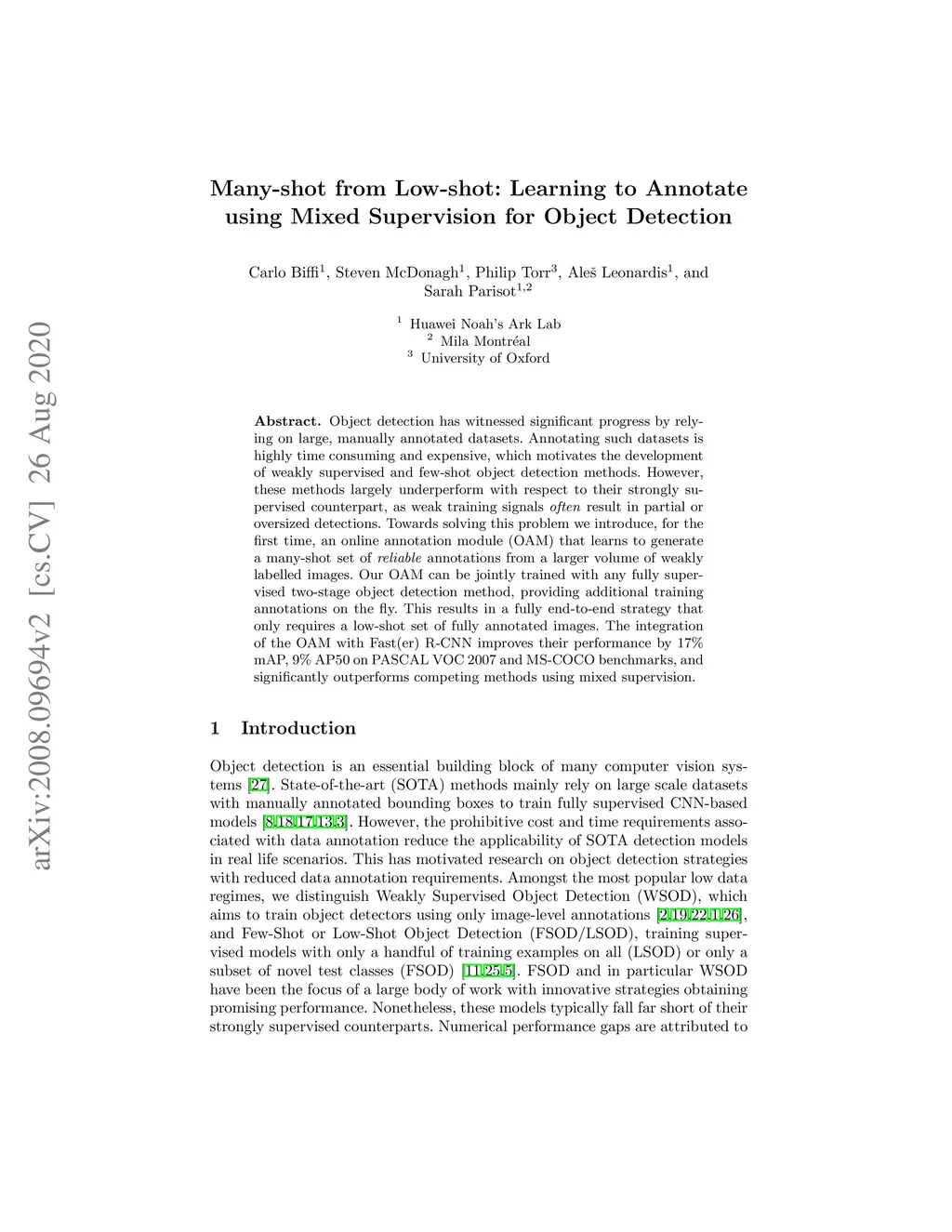 arXiv:2008.09694v2 [cs.CV] 26 Aug 2020

Many-shot from Low-shot: Learning to Annotate using Mixed Supervision for Object Detection

Carlo Biffi$^1$, Steven McDonagh$^1$, Philip Torr$^3$, Aleš Leonardis$^1$, and Sarah Parisot$^{1,2}$

$^1$ Huawei Noah's Ark Lab
$^2$ Mila Montréal
$^3$ University of Oxford

Abstract. Object detection has witnessed significant progress by relying on large, manually annotated datasets. Annotating such datasets is highly time consuming and expensive, which motivates the development of weakly supervised and few-shot object detection methods. However, these methods largely underperform with respect to their strongly supervised counterpart, as weak training signals often result in partial or oversized detections. Towards solving this problem we introduce, for the first time, an online annotation module (OAM) that learns to generate a many-shot set of reliable annotations from a larger volume of weakly labelled images. Our OAM can be jointly trained with any fully supervised two-stage object detection method, providing additional training annotations on the fly. This results in a fully end-to-end strategy that only requires a low-shot set of fully annotated images. The integration of the OAM with Fast(er) R-CNN improves their performance by 17% mAP, 9% AP50 on PASCAL VOC 2007 and MS-COCO benchmarks, and significantly outperforms competing methods using mixed supervision.

1 Introduction

Object detection is an essential building block of many computer vision systems [27]. State-of-the-art (SOTA) methods mainly rely on large scale datasets with manually annotated bounding boxes to train fully supervised CNN-based models [8,18,17,13,3]. However, the prohibitive cost and time requirements associated with data annotation reduce the applicability of SOTA detection models in real life scenarios. This has motivated research on object detection strategies with reduced data annotation requirements. Amongst the most popular low data regimes, we distinguish Weakly Supervised Object Detection (WSOD), which aims to train object detectors using only image-level annotations [2,19,22,1,26], and Few-Shot or Low-Shot Object Detection (FSOD/LSOD), training supervised models with only a handful of training examples on all (LSOD) or only a subset of novel test classes (FSOD) [11,25,5]. FSOD and in particular WSOD have been the focus of a large body of work with innovative strategies obtaining promising performance. Nonetheless, these models typically fall far short of their strongly supervised counterparts. Numerical performance gaps are attributed to